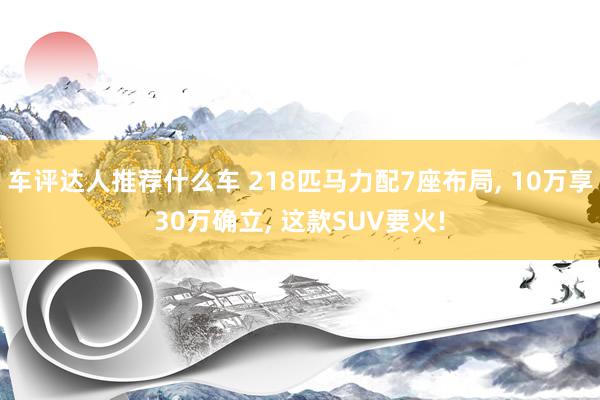 车评达人推荐什么车 218匹马力配7座布局, 10万享30万确立, 这款SUV要火!